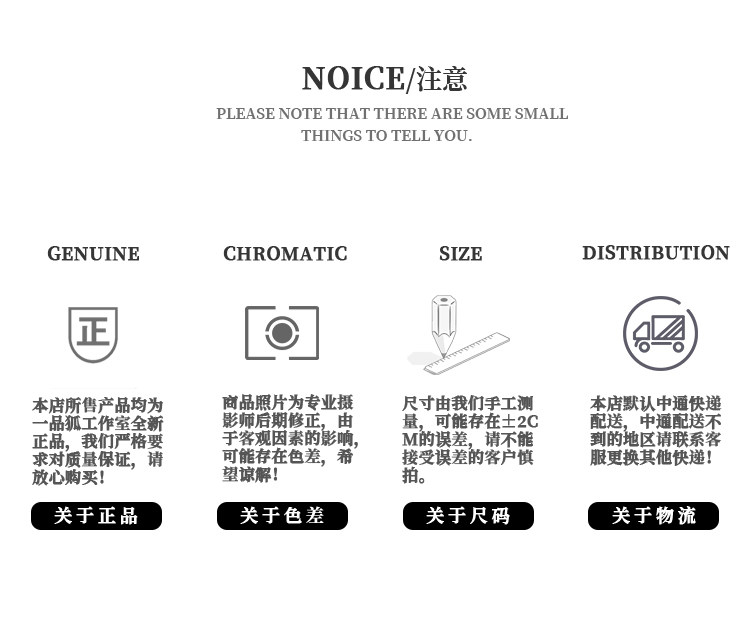 NOICE/注意

PLEASE NOTE THAT THERE ARE SOME SMALL THINGS TO TELL YOU.

GENUINE

正

本店所售产品均为一品狐工作室全新正品，我们严格要求对质量保证，请放心购买！

关于正品

CHROMATIC

商品照片为专业摄影师后期修正，由于客观因素的影响，可能存在色差，希望谅解！

关于色差

SIZE

尺寸由我们手工测量，可能存在±2CM的误差，请不能接受误差的客户慎拍。

关于尺码

DISTRIBUTION

本店默认中通快递配送，中通配送不到的地区请联系客服更换其他快递！

关于物流